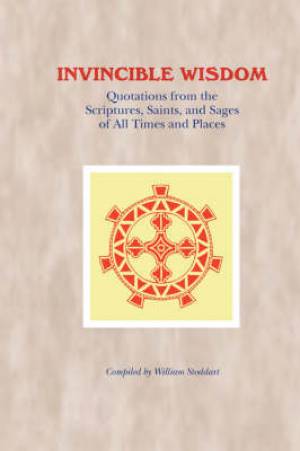 INVINCIBLE WISDOM

Quotations from the Scriptures, Saints, and Sages of All Times and Places

Compiled by William Stoddart